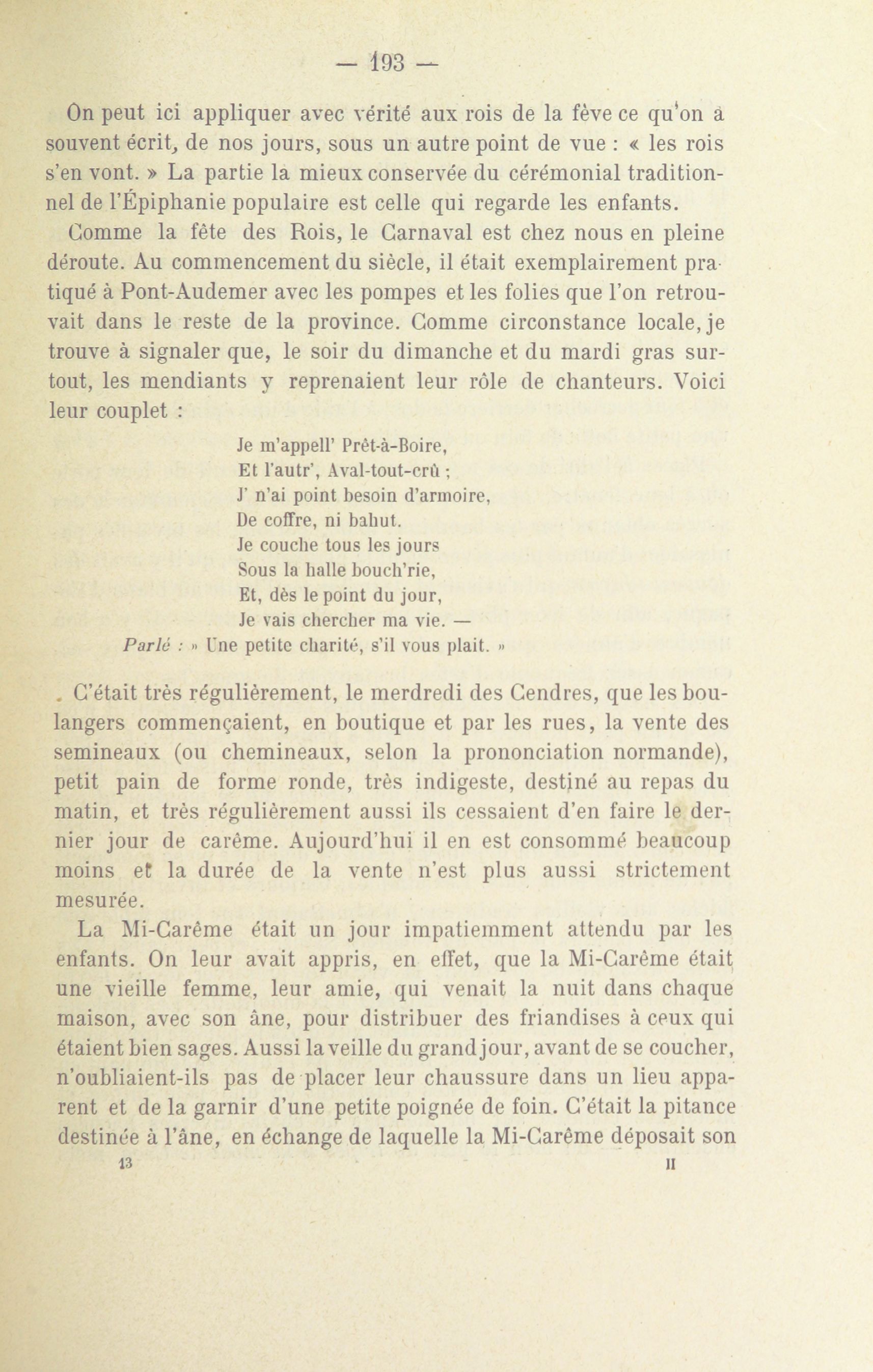 — 193 —

On peut ici appliquer avec vérité aux rois de la fève ce qu'on a souvent écrit, de nos jours, sous un autre point de vue : « les rois s'en vont. » La partie la mieux conservée du cérémonial traditionnel de l'Épiphanie populaire est celle qui regarde les enfants.

Comme la fête des Rois, le Carnaval est chez nous en pleine déroute. Au commencement du siècle, il était exemplairement pratiqué à Pont-Audemer avec les pompes et les folies que l'on retrouvait dans le reste de la province. Comme circonstance locale, je trouve à signaler que, le soir du dimanche et du mardi gras surtout, les mendiants y reprenaient leur rôle de chanteurs. Voici leur couplet :

Je m'appell' Prêt-à-Boire,
Et l'autr', Aval-tout-crû ;
J' n'ai point besoin d'armoire,
De coffre, ni bahut.
Je couche tous les jours
Sous la halle bouch'rie,
Et, dès le point du jour,
Je vais chercher ma vie. —
Parlé : » Une petite charité, s'il vous plait. »

. C'était très régulièrement, le merdredi des Cendres, que les boulangers commençaient, en boutique et par les rues, la vente des semineaux (ou chemineaux, selon la prononciation normande), petit pain de forme ronde, très indigeste, destiné au repas du matin, et très régulièrement aussi ils cessaient d'en faire le dernier jour de carême. Aujourd'hui il en est consommé beaucoup moins et la durée de la vente n'est plus aussi strictement mesurée.

La Mi-Carême était un jour impatiemment attendu par les enfants. On leur avait appris, en effet, que la Mi-Carême était une vieille femme, leur amie, qui venait la nuit dans chaque maison, avec son âne, pour distribuer des friandises à ceux qui étaient bien sages. Aussi la veille du grand jour, avant de se coucher, n'oubliaient-ils pas de placer leur chaussure dans un lieu apparent et de la garnir d'une petite poignée de foin. C'était la pitance destinée à l'âne, en échange de laquelle la Mi-Carême déposait son

13 II